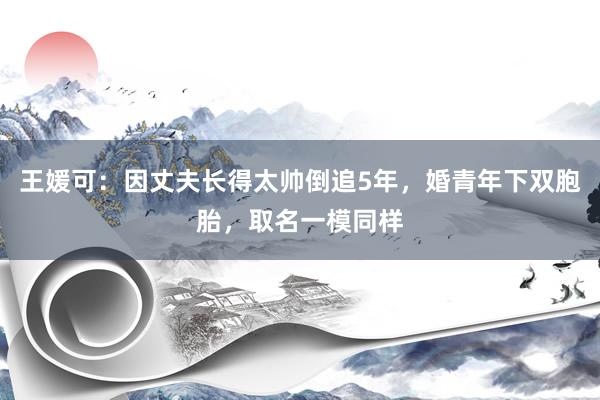 王媛可：因丈夫长得太帅倒追5年，婚青年下双胞胎，取名一模同样